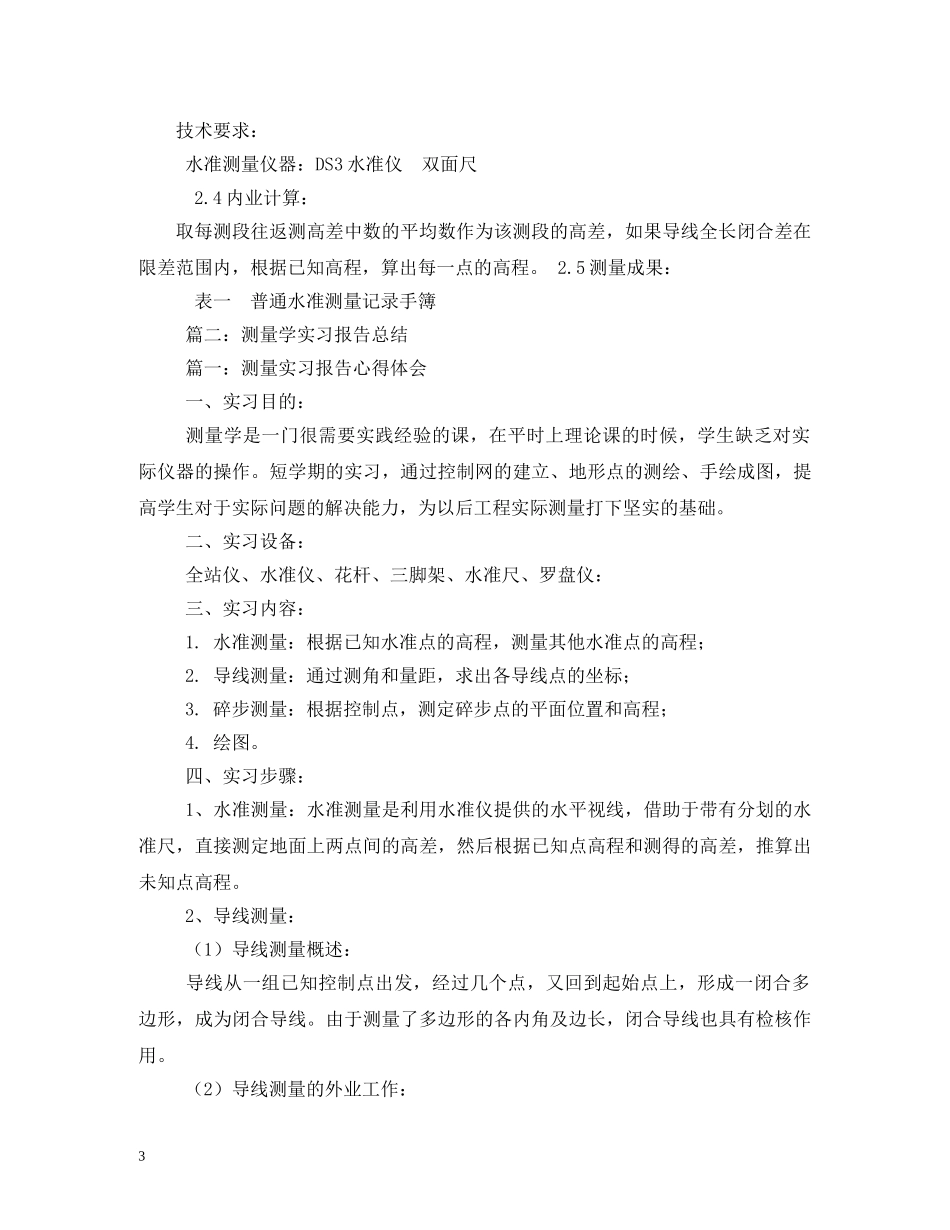 技术要求：

水准测量仪器：DS3水准仪　双面尺

2.4内业计算：

取每测段往返测高差中数的平均数作为该测段的高差，如果导线全长闭合差在限差范围内，根据已知高程，算出每一点的高程。 2.5测量成果：

表一　普通水准测量记录手簿

篇二：测量学实习报告总结

篇一：测量实习报告心得体会

一、实习目的：

测量学是一门很需要实践经验的课，在平时上理论课的时候，学生缺乏对实际仪器的操作。短学期的实习，通过控制网的建立、地形点的测绘、手绘成图，提高学生对于实际问题的解决能力，为以后工程实际测量打下坚实的基础。

二、实习设备：

全站仪、水准仪、花杆、三脚架、水准尺、罗盘仪：

三、实习内容：

1. 水准测量：根据已知水准点的高程，测量其他水准点的高程；

2. 导线测量：通过测角和量距，求出各导线点的坐标；

3. 碎步测量：根据控制点，测定碎步点的平面位置和高程；

4. 绘图。

四、实习步骤：

1、水准测量：水准测量是利用水准仪提供的水平视线，借助于带有分划的水准尺，直接测定地面上两点间的高差，然后根据已知点高程和测得的高差，推算出未知点高程。

2、导线测量：

（1）导线测量概述：

导线从一组已知控制点出发，经过几个点，又回到起始点上，形成一闭合多边形，成为闭合导线。由于测量了多边形的各内角及边长，闭合导线也具有检核作用。

（2）导线测量的外业工作：

3